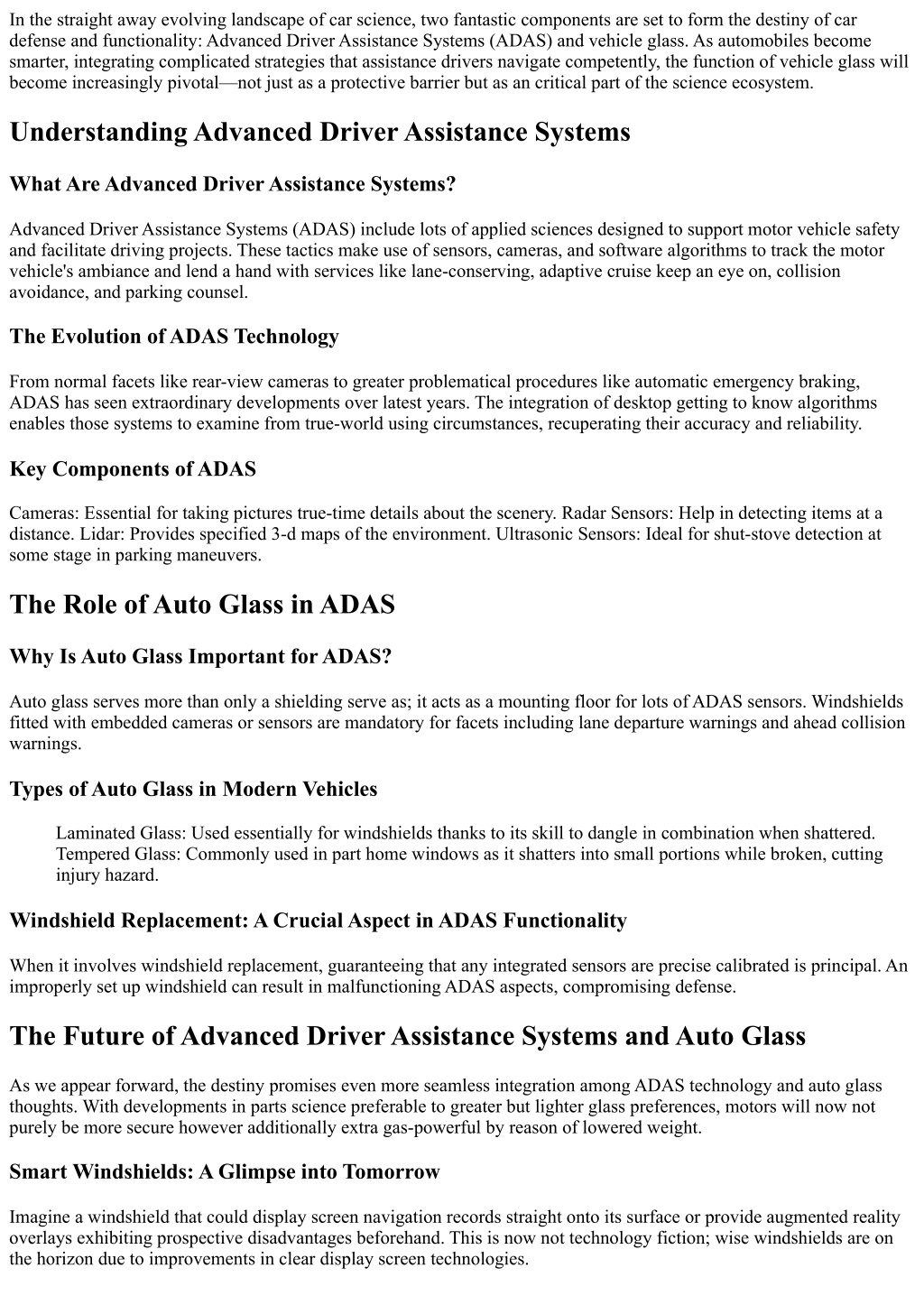 In the straight away evolving landscape of car science, two fantastic components are set to form the destiny of car defense and functionality: Advanced Driver Assistance Systems (ADAS) and vehicle glass. As automobiles become smarter, integrating complicated strategies that assistance drivers navigate competently, the function of vehicle glass will become increasingly pivotal—not just as a protective barrier but as an critical part of the science ecosystem.

Understanding Advanced Driver Assistance Systems

What Are Advanced Driver Assistance Systems?

Advanced Driver Assistance Systems (ADAS) include lots of applied sciences designed to support motor vehicle safety and facilitate driving projects. These tactics make use of sensors, cameras, and software algorithms to track the motor vehicle's ambiance and lend a hand with services like lane-conserving, adaptive cruise keep an eye on, collision avoidance, and parking counsel.

The Evolution of ADAS Technology

From normal facets like rear-view cameras to greater problematical procedures like automatic emergency braking, ADAS has seen extraordinary developments over latest years. The integration of desktop getting to know algorithms enables those systems to examine from true-world using circumstances, recuperating their accuracy and reliability.

Key Components of ADAS

Cameras: Essential for taking pictures true-time details about the scenery. Radar Sensors: Help in detecting items at a distance. Lidar: Provides specified 3-d maps of the environment. Ultrasonic Sensors: Ideal for shut-stove detection at some stage in parking maneuvers.

The Role of Auto Glass in ADAS

Why Is Auto Glass Important for ADAS?

Auto glass serves more than only a shielding serve as; it acts as a mounting floor for lots of ADAS sensors. Windshields fitted with embedded cameras or sensors are mandatory for facets including lane departure warnings and ahead collision warnings.

Types of Auto Glass in Modern Vehicles

Laminated Glass: Used essentially for windshields thanks to its skill to dangle in combination when shattered. Tempered Glass: Commonly used in part home windows as it shatters into small portions while broken, cutting injury hazard.

Windshield Replacement: A Crucial Aspect in ADAS Functionality

When it involves windshield replacement, guaranteeing that any integrated sensors are precise calibrated is principal. An improperly set up windshield can result in malfunctioning ADAS aspects, compromising defense.

The Future of Advanced Driver Assistance Systems and Auto Glass

As we appear forward, the destiny promises even more seamless integration among ADAS technology and auto glass thoughts. With developments in parts science preferable to greater but lighter glass preferences, motors will now not purely be more secure however additionally extra gas-powerful by reason of lowered weight.

Smart Windshields: A Glimpse into Tomorrow

Imagine a windshield that could display screen navigation records straight onto its surface or provide augmented reality overlays exhibiting prospective disadvantages beforehand. This is now not technology fiction; wise windshields are on the horizon due to improvements in clear display screen technologies.